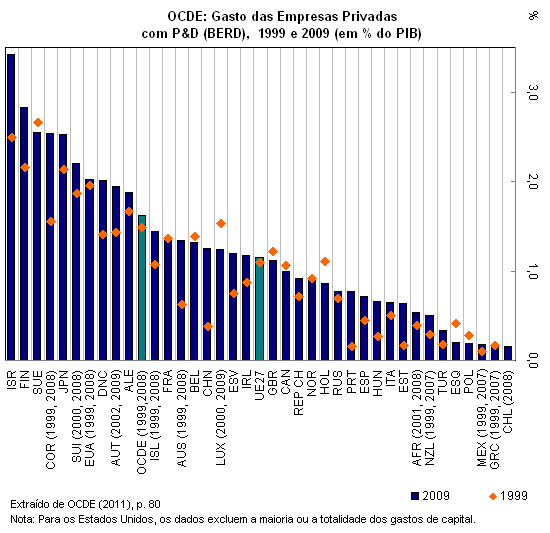 OCDE: Gasto das Empresas Privadas com P&D (BERD), 1999 e 2009 (em % do PIB)

%

3,0
2,0
1,0
0,0

ISR
FIN
SUE
COR (1999, 2008)
JPN
SUI (2000, 2008)
EUA (1999, 2008)
DNC
AUT (2002, 2009)
ALE
OCDE (1999,2008)
ISL (1999, 2008)
FRA
AUS (1999, 2008)
BEL
CHN
LUX (2000, 2009)
ESV
IRL
UE27
GBR
CAN
REP CH
NOR
HOL
RUS
PRT
ESP
HUN
ITA
EST
AFR (2001, 2008)
NZL (1999, 2007)
TUR
ESQ
POL
MEX (1999, 2007)
GRC (1999, 2007)
CHL (2008)

2009
1999

Extraído de OCDE (2011), p. 80
Nota: Para os Estados Unidos, os dados excluem a maioria ou a totalidade dos gastos de capital.